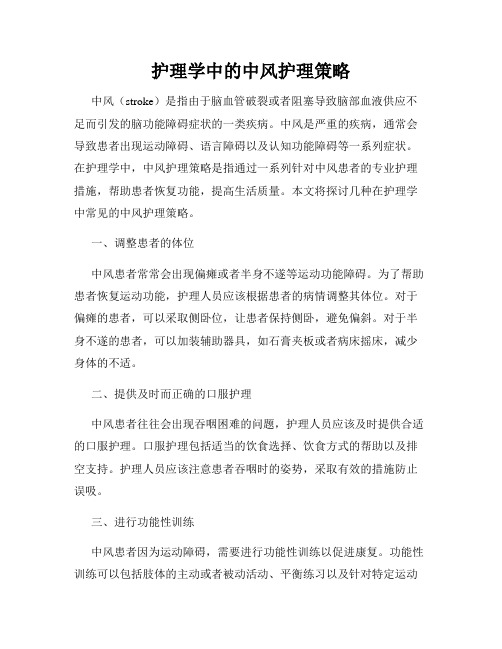 护理学中的中风护理策略

中风（stroke）是指由于脑血管破裂或者阻塞导致脑部血液供应不足而引发的脑功能障碍症状的一类疾病。中风是严重的疾病，通常会导致患者出现运动障碍、语言障碍以及认知功能障碍等一系列症状。在护理学中，中风护理策略是指通过一系列针对中风患者的专业护理措施，帮助患者恢复功能，提高生活质量。本文将探讨几种在护理学中常见的中风护理策略。

一、调整患者的体位

中风患者常常会出现偏瘫或者半身不遂等运动功能障碍。为了帮助患者恢复运动功能，护理人员应该根据患者的病情调整其体位。对于偏瘫的患者，可以采取侧卧位，让患者保持侧卧，避免偏斜。对于半身不遂的患者，可以加装辅助器具，如石膏夹板或者病床摇床，减少身体的不适。

二、提供及时而正确的口服护理

中风患者往往会出现吞咽困难的问题，护理人员应该及时提供合适的口服护理。口服护理包括适当的饮食选择、饮食方式的帮助以及排空支持。护理人员应该注意患者吞咽时的姿势，采取有效的措施防止误吸。

三、进行功能性训练

中风患者因为运动障碍，需要进行功能性训练以促进康复。功能性训练可以包括肢体的主动或者被动活动、平衡练习以及针对特定运动